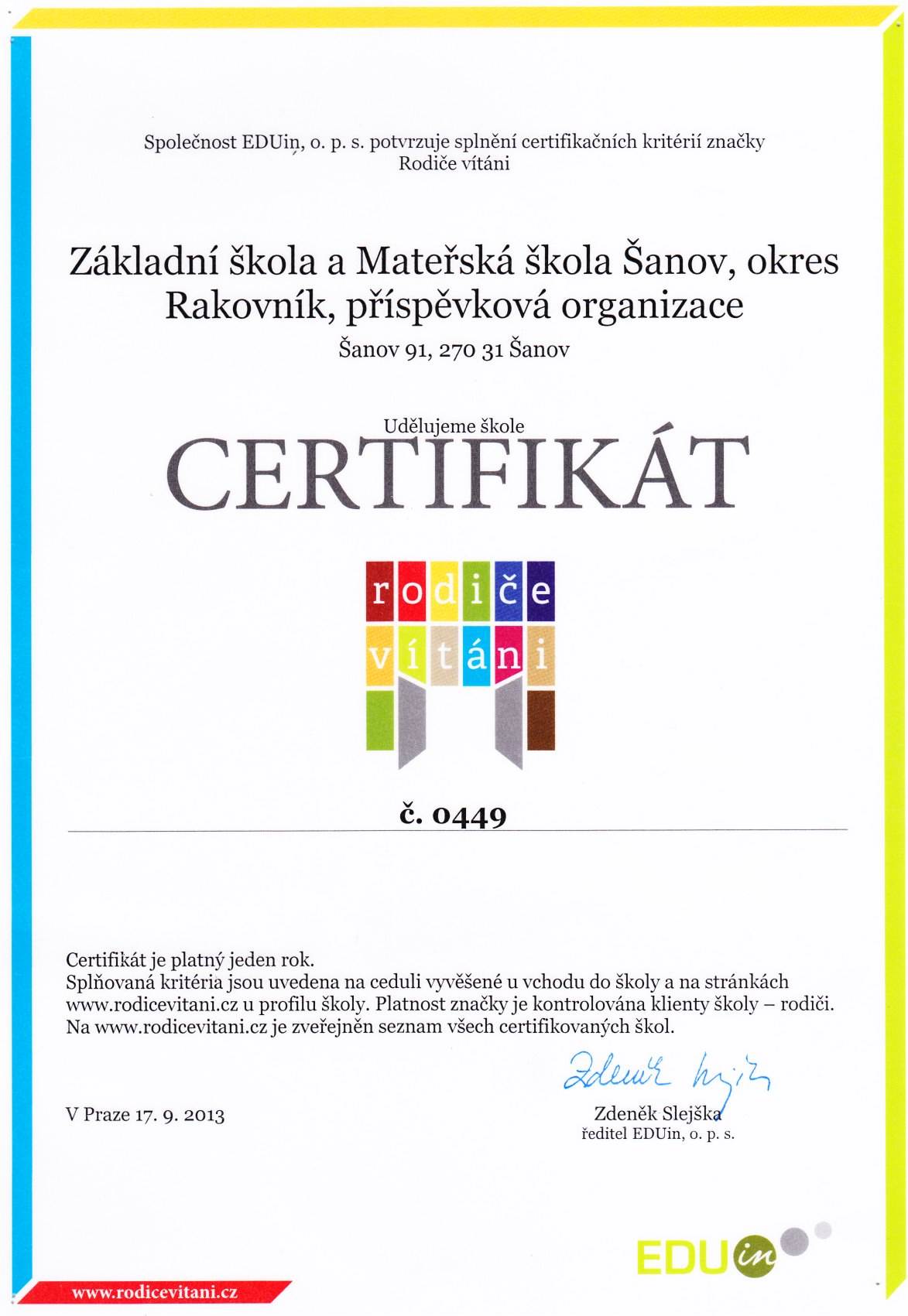 Společnost EDUin, o. p. s. potvrzuje splnění certifikačních kritérií značky Rodiče vítáni

Základní škola a Mateřská škola Šanov, okres Rakovník, příspěvková organizace

Šanov 91, 270 31 Šanov

Udělujeme škole

CERTIFIKÁT

rodiče vítáni

č. 0449

Certifikát je platný jeden rok.
Splňovaná kritéria jsou uvedena na ceduli vyvěšené u vchodu do školy a na stránkách www.rodicevitani.cz u profilu školy. Platnost značky je kontrolována klienty školy – rodiči.
Na www.rodicevitani.cz je zveřejněn seznam všech certifikovaných škol.

Zdeněk Slejška

V Praze 17. 9. 2013

Zdeněk Slejška
ředitel EDUin, o. p. s.

EDUin

www.rodicevitani.cz